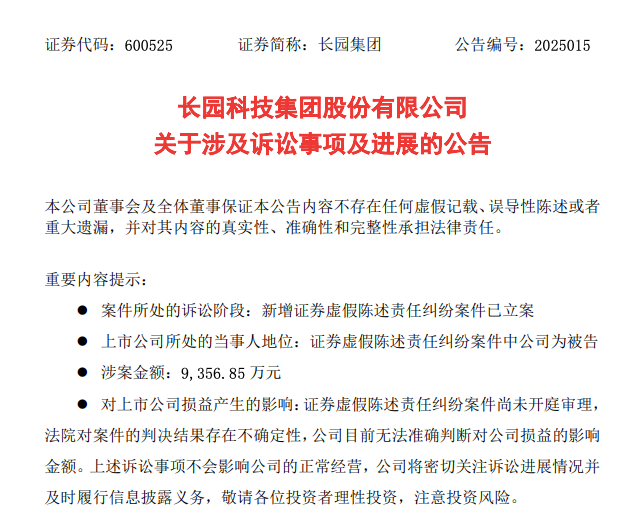 证券代码：600525　　　证券简称：长园集团　　　公告编号：2025015

长园科技集团股份有限公司
关于涉及诉讼事项及进展的公告

本公司董事会及全体董事保证本公告内容不存在任何虚假记载、误导性陈述或者重大遗漏，并对其内容的真实性、准确性和完整性承担法律责任。

重要内容提示：

● 案件所处的诉讼阶段：新增证券虚假陈述责任纠纷案件已立案
● 上市公司所处的当事人地位：证券虚假陈述责任纠纷案件中公司为被告
● 涉案金额：9,356.85 万元
● 对上市公司损益产生的影响：证券虚假陈述责任纠纷案件尚未开庭审理，法院对案件的判决结果存在不确定性，公司目前无法准确判断对公司损益的影响金额。上述诉讼事项不会影响公司的正常经营，公司将密切关注诉讼进展情况并及时履行信息披露义务，敬请各位投资者理性投资，注意投资风险。